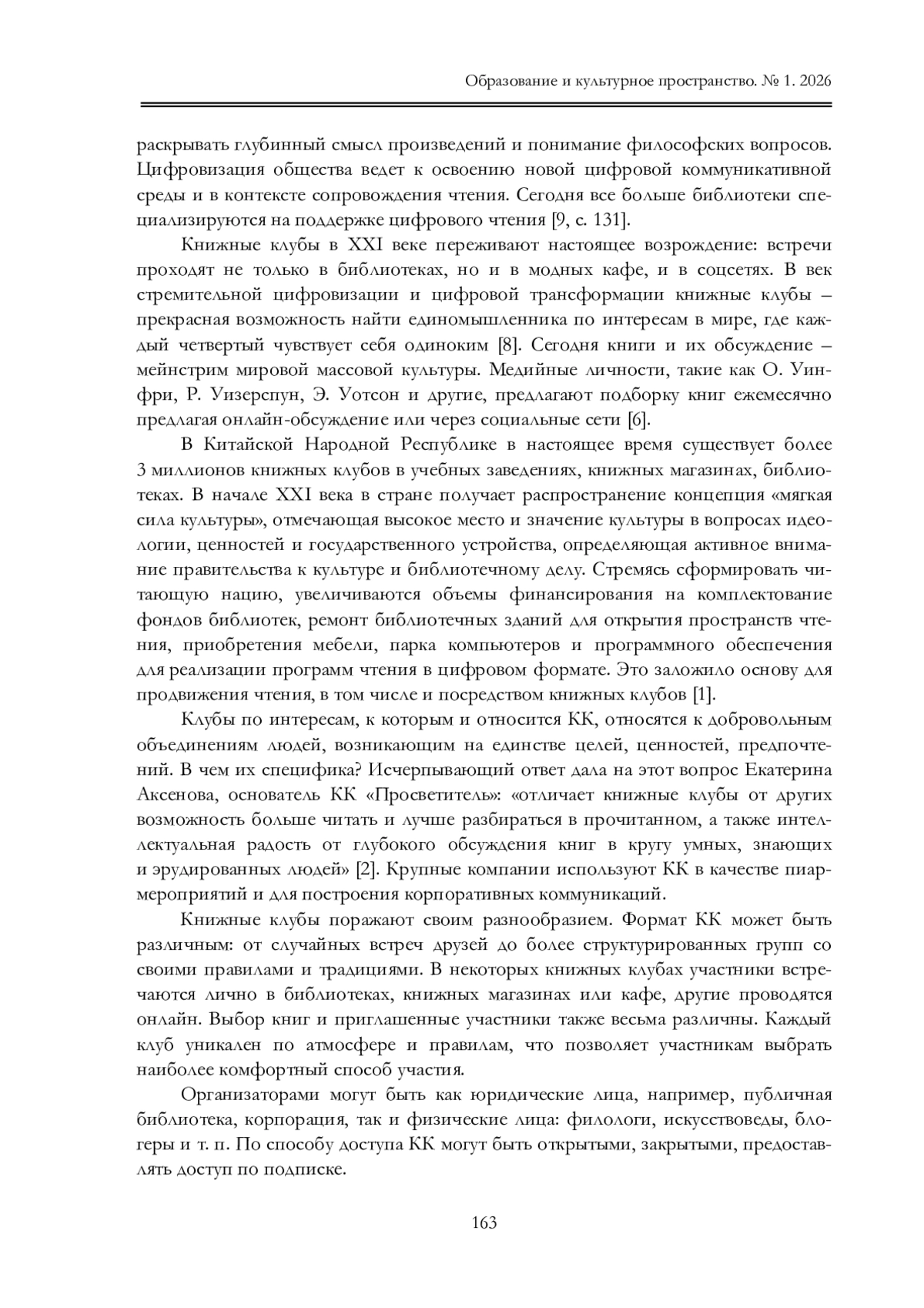 Образование и культурное пространство. № 1. 2026

раскрывать глубинный смысл произведений и понимание философских вопросов. Цифровизация общества ведет к освоению новой цифровой коммуникативной среды и в контексте сопровождения чтения. Сегодня все больше библиотеки специализируются на поддержке цифрового чтения [9, с. 131].

Книжные клубы в XXI веке переживают настоящее возрождение: встречи проходят не только в библиотеках, но и в модных кафе, и в соцсетях. В век стремительной цифровизации и цифровой трансформации книжные клубы – прекрасная возможность найти единомышленника по интересам в мире, где каждый четвертый чувствует себя одиноким [8]. Сегодня книги и их обсуждение – мейнстрим мировой массовой культуры. Медийные личности, такие как О. Уинфри, Р. Уизерспун, Э. Уотсон и другие, предлагают подборку книг ежемесячно предлагая онлайн-обсуждение или через социальные сети [6].

В Китайской Народной Республике в настоящее время существует более 3 миллионов книжных клубов в учебных заведениях, книжных магазинах, библиотеках. В начале XXI века в стране получает распространение концепция «мягкая сила культуры», отмечающая высокое место и значение культуры в вопросах идеологии, ценностей и государственного устройства, определяющая активное внимание правительства к культуре и библиотечному делу. Стремясь сформировать читающую нацию, увеличиваются объемы финансирования на комплектование фондов библиотек, ремонт библиотечных зданий для открытия пространств чтения, приобретения мебели, парка компьютеров и программного обеспечения для реализации программ чтения в цифровом формате. Это заложило основу для продвижения чтения, в том числе и посредством книжных клубов [1].

Клубы по интересам, к которым и относится КК, относятся к добровольным объединениям людей, возникающим на единстве целей, ценностей, предпочтений. В чем их специфика? Исчерпывающий ответ дала на этот вопрос Екатерина Аксенова, основатель КК «Просветитель»: «отличает книжные клубы от других возможность больше читать и лучше разбираться в прочитанном, а также интеллектуальная радость от глубокого обсуждения книг в кругу умных, знающих и эрудированных людей» [2]. Крупные компании используют КК в качестве пиармероприятий и для построения корпоративных коммуникаций.

Книжные клубы поражают своим разнообразием. Формат КК может быть различным: от случайных встреч друзей до более структурированных групп со своими правилами и традициями. В некоторых книжных клубах участники встречаются лично в библиотеках, книжных магазинах или кафе, другие проводятся онлайн. Выбор книг и приглашенные участники также весьма различны. Каждый клуб уникален по атмосфере и правилам, что позволяет участникам выбрать наиболее комфортный способ участия.

Организаторами могут быть как юридические лица, например, публичная библиотека, корпорация, так и физические лица: филологи, искусствоведы, блогеры и т. п. По способу доступа КК могут быть открытыми, закрытыми, предоставлять доступ по подписке.

163